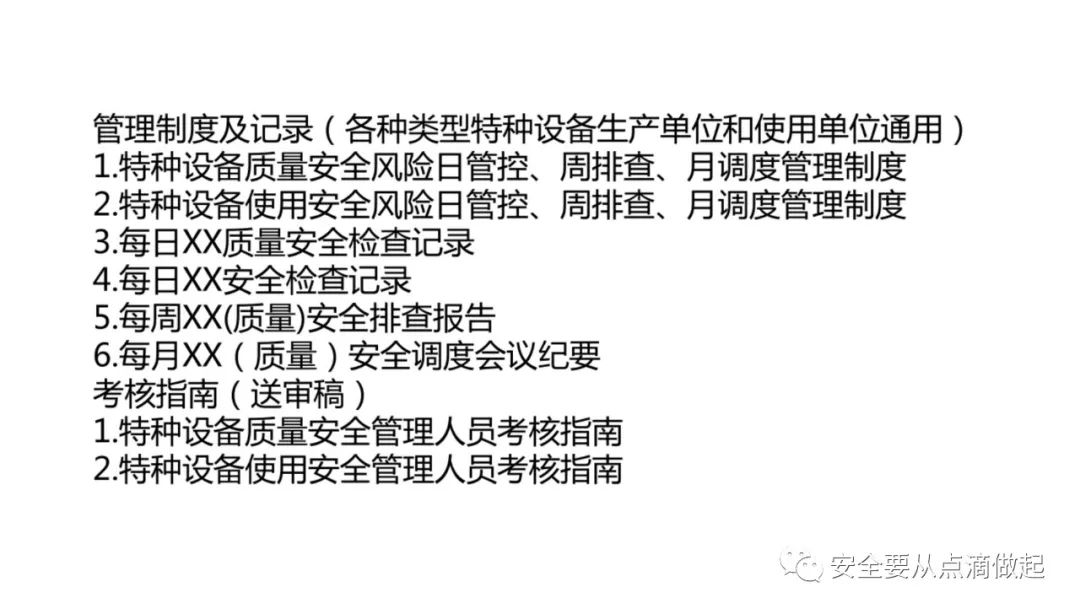 管理制度及记录（各种类型特种设备生产单位和使用单位通用）
1.特种设备质量安全风险日管控、周排查、月调度管理制度
2.特种设备使用安全风险日管控、周排查、月调度管理制度
3.每日XX质量安全检查记录
4.每日XX安全检查记录
5.每周XX(质量)安全排查报告
6.每月XX（质量）安全调度会议纪要
考核指南（送审稿）
1.特种设备质量安全管理人员考核指南
2.特种设备使用安全管理人员考核指南

安全要从点滴做起